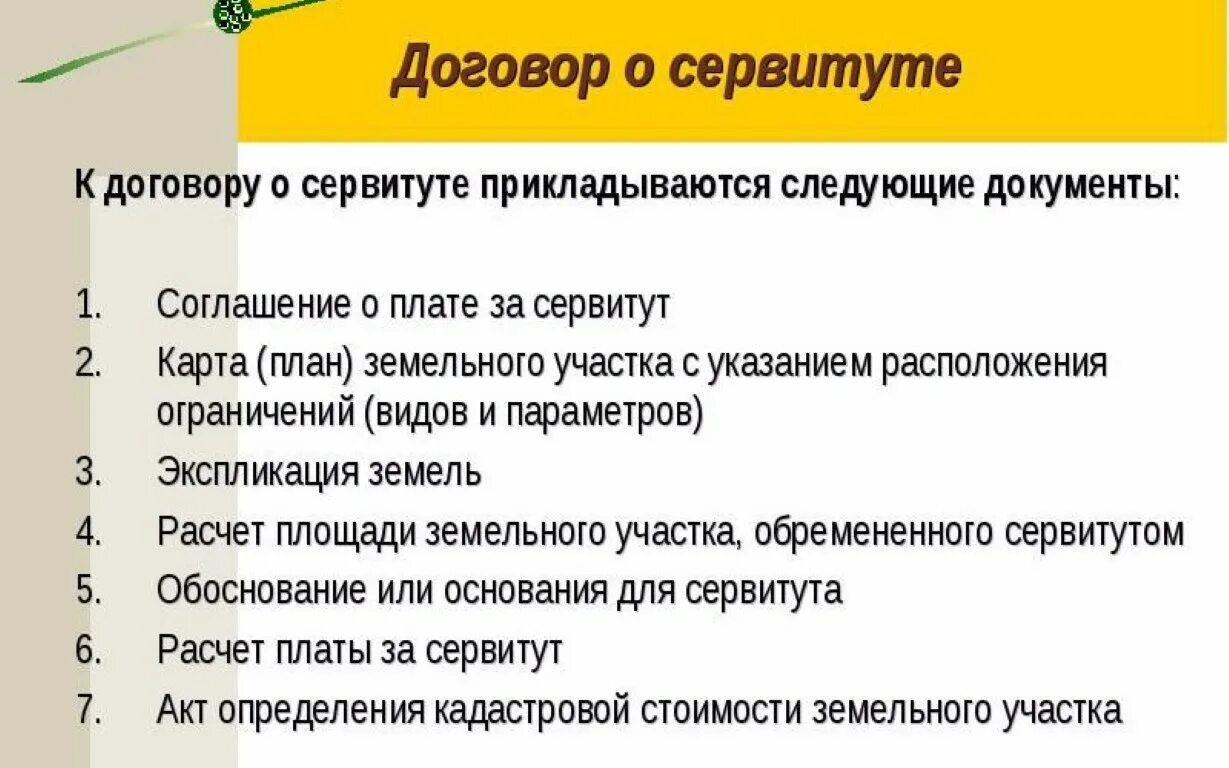 Договор о сервитуте

К договору о сервитуте прикладываются следующие документы:

1. Соглашение о плате за сервитут
2. Карта (план) земельного участка с указанием расположения ограничений (видов и параметров)
3. Экспликация земель
4. Расчет площади земельного участка, обремененного сервитутом
5. Обоснование или основания для сервитута
6. Расчет платы за сервитут
7. Акт определения кадастровой стоимости земельного участка